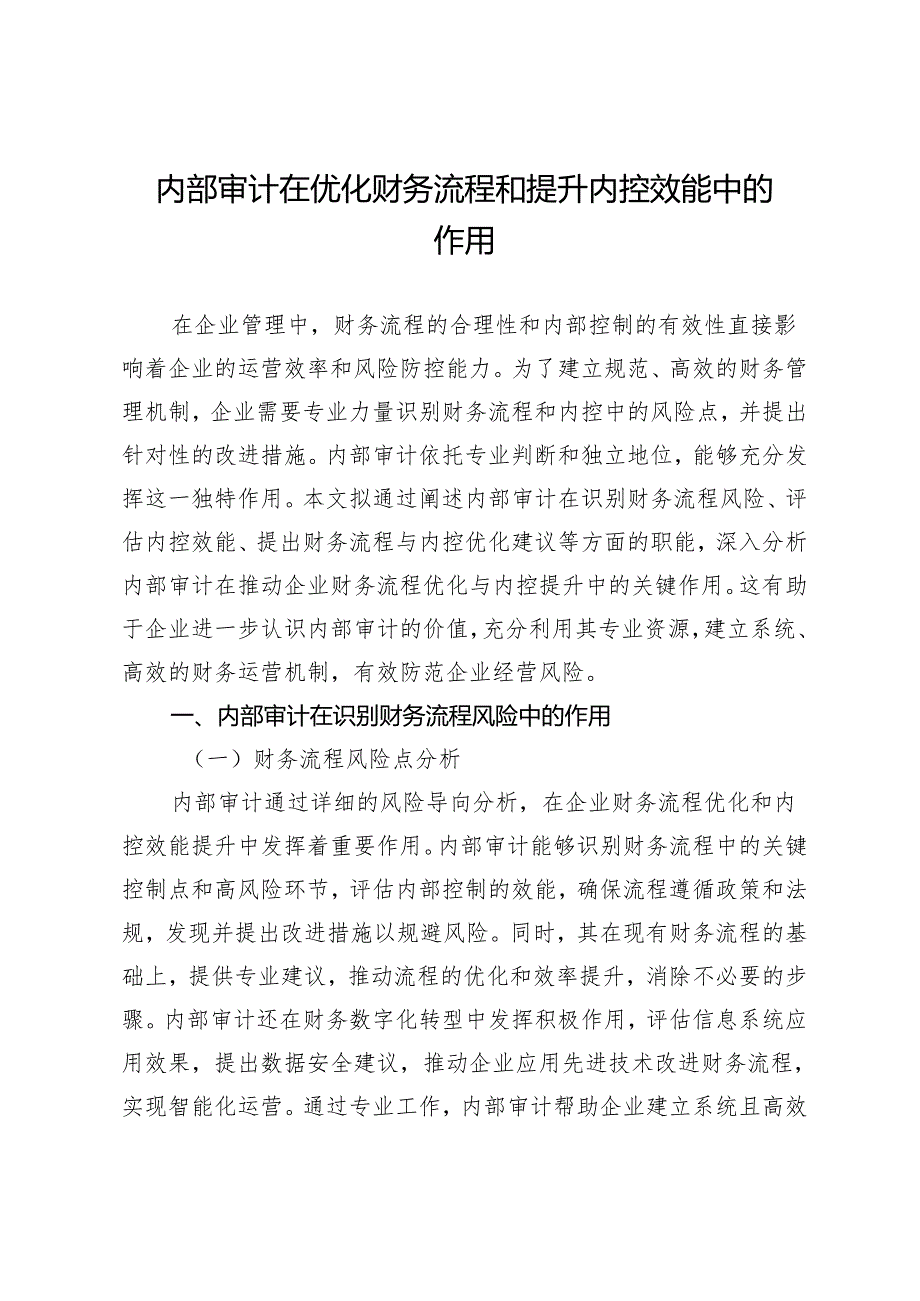 内部审计在优化财务流程和提升内控效能中的作用

在企业管理中，财务流程的合理性和内部控制的有效性直接影响着企业的运营效率和风险防控能力。为了建立规范、高效的财务管理机制，企业需要专业力量识别财务流程和内控中的风险点，并提出针对性的改进措施。内部审计依托专业判断和独立地位，能够充分发挥这一独特作用。本文拟通过阐述内部审计在识别财务流程风险、评估内控效能、提出财务流程与内控优化建议等方面的职能，深入分析内部审计在推动企业财务流程优化与内控提升中的关键作用。这有助于企业进一步认识内部审计的价值，充分利用其专业资源，建立系统、高效的财务运营机制，有效防范企业经营风险。

一、内部审计在识别财务流程风险中的作用

（一）财务流程风险点分析

内部审计通过详细的风险导向分析，在企业财务流程优化和内控效能提升中发挥着重要作用。内部审计能够识别财务流程中的关键控制点和高风险环节，评估内部控制的效能，确保流程遵循政策和法规，发现并提出改进措施以规避风险。同时，其在现有财务流程的基础上，提供专业建议，推动流程的优化和效率提升，消除不必要的步骤。内部审计还在财务数字化转型中发挥积极作用，评估信息系统应用效果，提出数据安全建议，推动企业应用先进技术改进财务流程，实现智能化运营。通过专业工作，内部审计帮助企业建立系统且高效